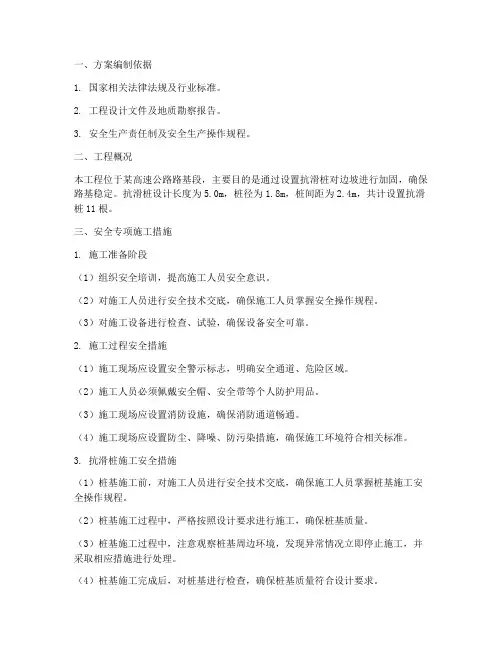 一、方案编制依据

1. 国家相关法律法规及行业标准。

2. 工程设计文件及地质勘察报告。

3. 安全生产责任制及安全生产操作规程。

二、工程概况

本工程位于某高速公路路基段，主要目的是通过设置抗滑桩对边坡进行加固，确保路基稳定。抗滑桩设计长度为5.0m，桩径为1.8m，桩间距为2.4m，共计设置抗滑桩11根。

三、安全专项施工措施

1. 施工准备阶段

（1）组织安全培训，提高施工人员安全意识。

（2）对施工人员进行安全技术交底，确保施工人员掌握安全操作规程。

（3）对施工设备进行检查、试验，确保设备安全可靠。

2. 施工过程安全措施

（1）施工现场应设置安全警示标志，明确安全通道、危险区域。

（2）施工人员必须佩戴安全帽、安全带等个人防护用品。

（3）施工现场应设置消防设施，确保消防通道畅通。

（4）施工现场应设置防尘、降噪、防污染措施，确保施工环境符合相关标准。

3. 抗滑桩施工安全措施

（1）桩基施工前，对施工人员进行安全技术交底，确保施工人员掌握桩基施工安全操作规程。

（2）桩基施工过程中，严格按照设计要求进行施工，确保桩基质量。

（3）桩基施工过程中，注意观察桩基周边环境，发现异常情况立即停止施工，并采取相应措施进行处理。

（4）桩基施工完成后，对桩基进行检查，确保桩基质量符合设计要求。